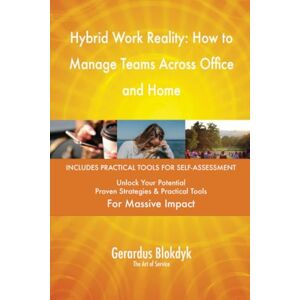 Hybrid Work Reality: How to Manage Teams Across Office and Home

INCLUDES PRACTICAL TOOLS FOR SELF-ASSESSMENT

Unlock Your Potential
Proven Strategies & Practical Tools
For Massive Impact

Gerardus Blokdyk
The Art of Service